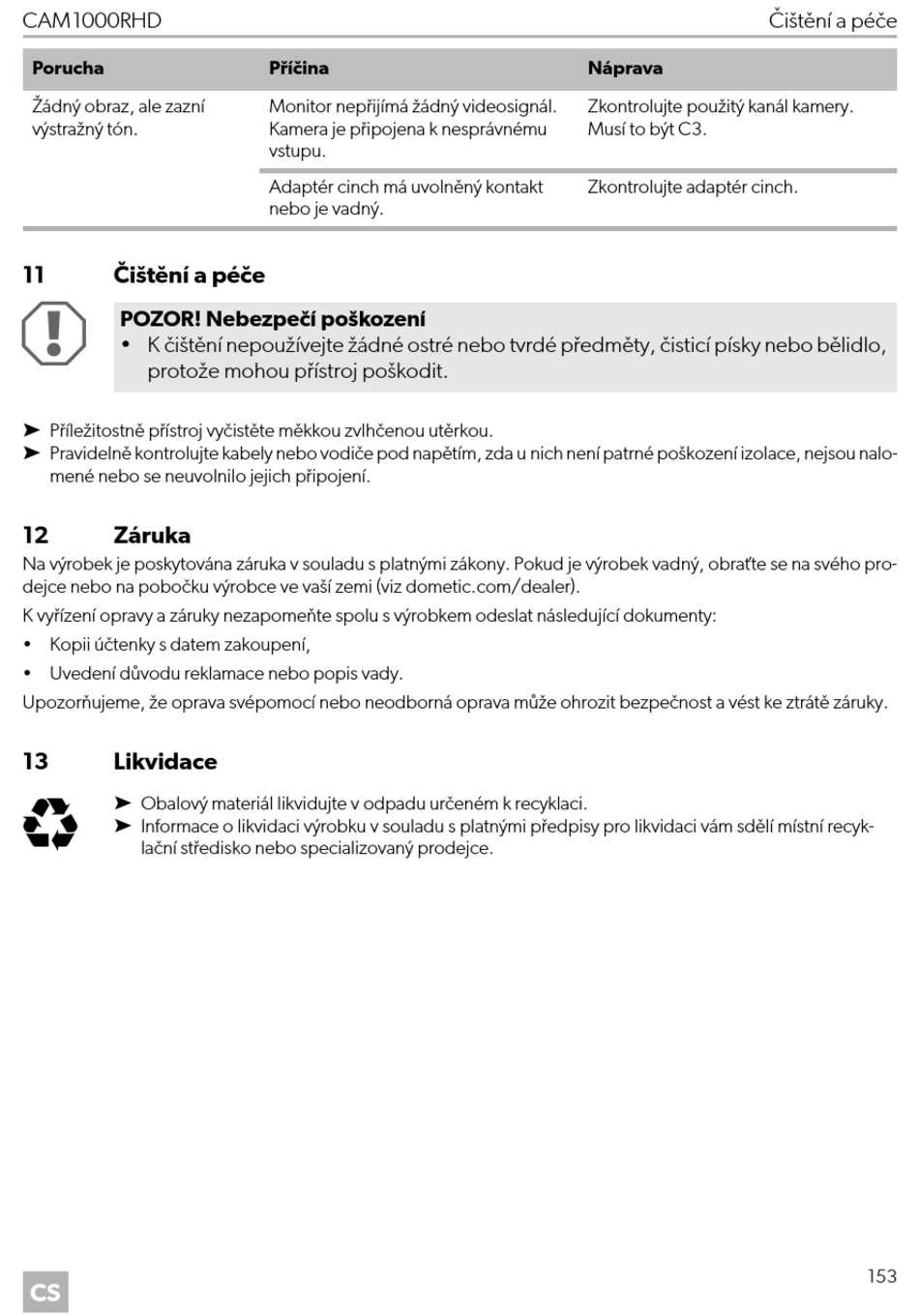 CAM1000RHD Čištění a péče

| Porucha | Příčina | Náprava |
|---|---|---|
| Žádný obraz, ale zazní výstražný tón. | Monitor nepřijímá žádný videosignál. Kamera je připojena k nesprávnému vstupu. | Zkontrolujte použitý kanál kamery. Musí to být C3. |
| | Adaptér cinch má uvolněný kontakt nebo je vadný. | Zkontrolujte adaptér cinch. |

11 Čištění a péče

POZOR! Nebezpečí poškození
• K čištění nepoužívejte žádné ostré nebo tvrdé předměty, čisticí písky nebo bělidlo, protože mohou přístroj poškodit.

➤ Příležitostně přístroj vyčistěte měkkou zvlhčenou utěrkou.
➤ Pravidelně kontrolujte kabely nebo vodiče pod napětím, zda u nich není patrné poškození izolace, nejsou nalomené nebo se neuvolnilo jejich připojení.

12 Záruka
Na výrobek je poskytována záruka v souladu s platnými zákony. Pokud je výrobek vadný, obraťte se na svého prodejce nebo na pobočku výrobce ve vaší zemi (viz dometic.com/dealer).

K vyřízení opravy a záruky nezapomeňte spolu s výrobkem odeslat následující dokumenty:
• Kopii účtenky s datem zakoupení,
• Uvedení důvodu reklamace nebo popis vady.

Upozorňujeme, že oprava svépomocí nebo neodborná oprava může ohrozit bezpečnost a vést ke ztrátě záruky.

13 Likvidace
➤ Obalový materiál likvidujte v odpadu určeném k recyklaci.
➤ Informace o likvidaci výrobku v souladu s platnými předpisy pro likvidaci vám sdělí místní recyklační středisko nebo specializovaný prodejce.

CS 153